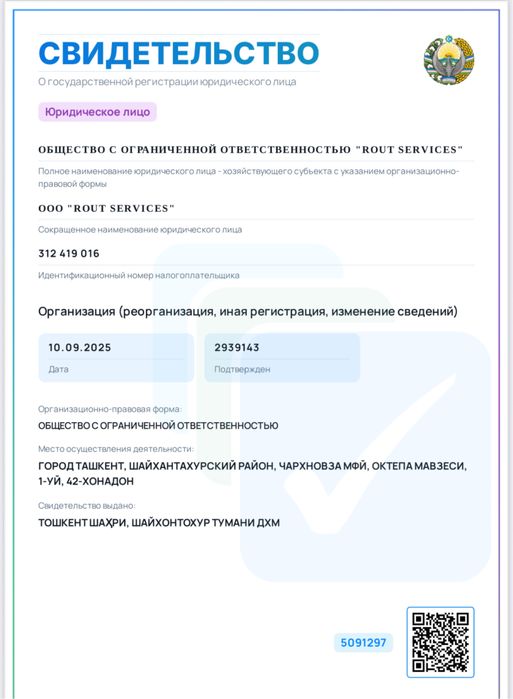 СВИДЕТЕЛЬСТВО
О государственной регистрации юридического лица

Юридическое лицо

ОБЩЕСТВО С ОГРАНИЧЕННОЙ ОТВЕТСТВЕННОСТЬЮ "ROUT SERVICES"
Полное наименование юридического лица - хозяйствующего субъекта с указанием организационно-правовой формы

ООО "ROUT SERVICES"
Сокращенное наименование юридического лица

312 419 016
Идентификационный номер налогоплательщика

Организация (реорганизация, иная регистрация, изменение сведений)

10.09.2025
Дата

2939143
Подтвержден

Организационно-правовая форма:
ОБЩЕСТВО С ОГРАНИЧЕННОЙ ОТВЕТСТВЕННОСТЬЮ

Место осуществления деятельности:
ГОРОД ТАШКЕНТ, ШАЙХАНТАХУРСКИЙ РАЙОН, ЧАРХНОВЗА МФЙ, ОКТЕПА МАВЗЕСИ, 1-УЙ, 42-ХОНАДОН

Свидетельство выдано:
ТОШКЕНТ ШАҲРИ, ШАЙХОНТОХУР ТУМАНИ ДХМ

5091297